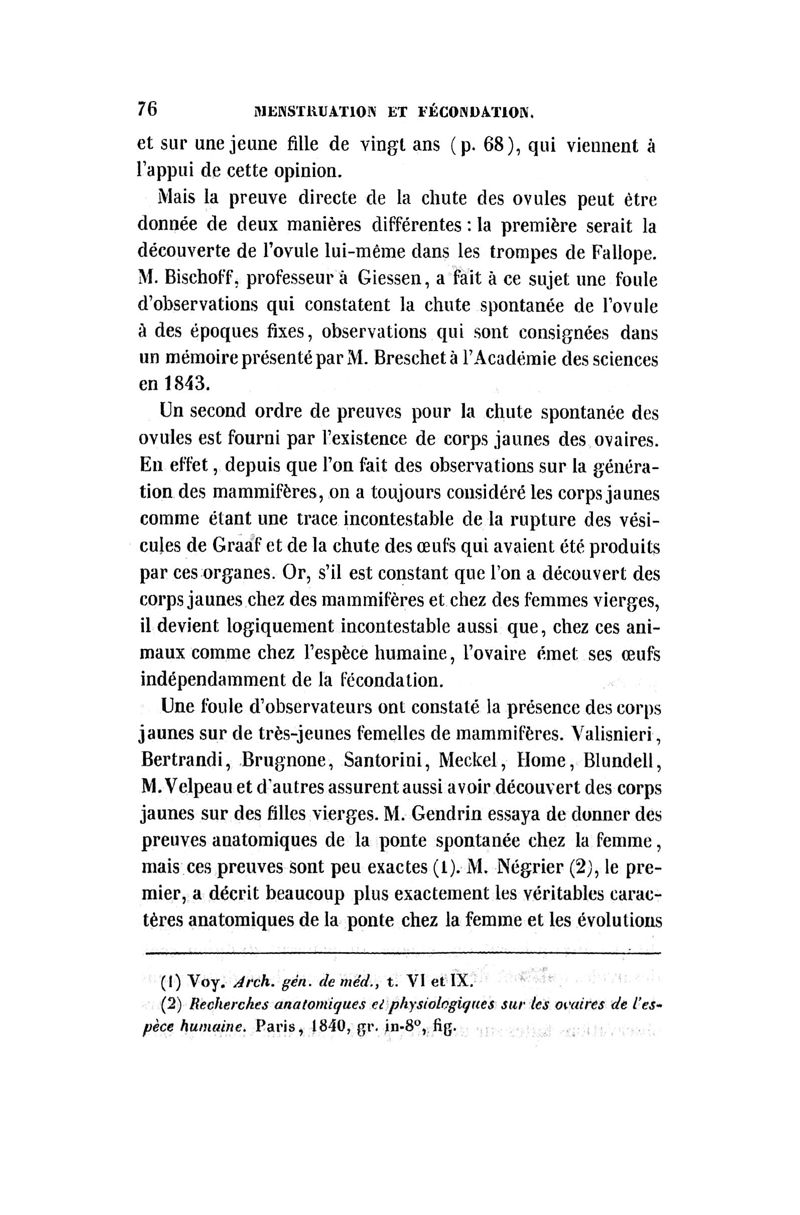 76 MENSTRUATION ET FÉCONDATION.

et sur une jeune fille de vingt ans (p. 68), qui viennent à l'appui de cette opinion.

Mais la preuve directe de la chute des ovules peut être donnée de deux manières différentes : la première serait la découverte de l'ovule lui-même dans les trompes de Fallope. M. Bischoff, professeur à Giessen, a fait à ce sujet une foule d'observations qui constatent la chute spontanée de l'ovule à des époques fixes, observations qui sont consignées dans un mémoire présenté par M. Breschet à l'Académie des sciences en 1843.

Un second ordre de preuves pour la chute spontanée des ovules est fourni par l'existence de corps jaunes des ovaires. En effet, depuis que l'on fait des observations sur la génération des mammifères, on a toujours considéré les corps jaunes comme étant une trace incontestable de la rupture des vésicules de Graaf et de la chute des œufs qui avaient été produits par ces organes. Or, s'il est constant que l'on a découvert des corps jaunes chez des mammifères et chez des femmes vierges, il devient logiquement incontestable aussi que, chez ces animaux comme chez l'espèce humaine, l'ovaire émet ses œufs indépendamment de la fécondation.

Une foule d'observateurs ont constaté la présence des corps jaunes sur de très-jeunes femelles de mammifères. Valisnieri, Bertrandi, Brugnone, Santorini, Meckel, Home, Blundell, M. Velpeau et d'autres assurent aussi avoir découvert des corps jaunes sur des filles vierges. M. Gendrin essaya de donner des preuves anatomiques de la ponte spontanée chez la femme, mais ces preuves sont peu exactes (1). M. Négrier (2), le premier, a décrit beaucoup plus exactement les véritables caractères anatomiques de la ponte chez la femme et les évolutions

(1) Voy. Arch. gén. de méd., t. VI et IX.
(2) Recherches anatomiques et physiologiques sur les ovaires de l'espèce humaine. Paris, 1840, gr. in-8°, fig.